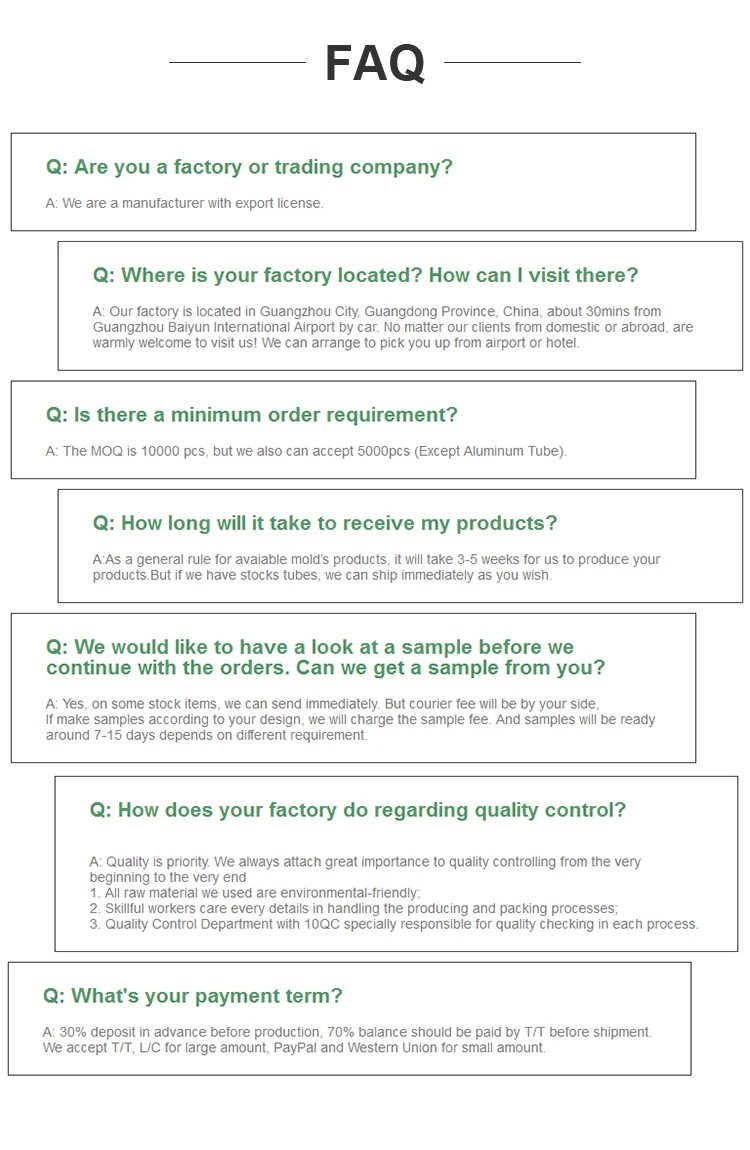 FAQ

Q: Are you a factory or trading company?

A: We are a manufacturer with export license.

Q: Where is your factory located? How can I visit there?

A: Our factory is located in Guangzhou City, Guangdong Province, China, about 30mins from Guangzhou Baiyun International Airport by car. No matter our clients from domestic or abroad, are warmly welcome to visit us! We can arrange to pick you up from airport or hotel.

Q: Is there a minimum order requirement?

A: The MOQ is 10000 pcs, but we also can accept 5000pcs (Except Aluminum Tube).

Q: How long will it take to receive my products?

A:As a general rule for avaiable mold's products, it will take 3-5 weeks for us to produce your products.But if we have stocks tubes, we can ship immediately as you wish.

Q: We would like to have a look at a sample before we continue with the orders. Can we get a sample from you?

A: Yes, on some stock items, we can send immediately. But courier fee will be by your side, If make samples according to your design, we will charge the sample fee. And samples will be ready around 7-15 days depends on different requirement.

Q: How does your factory do regarding quality control?

A: Quality is priority. We always attach great importance to quality controlling from the very beginning to the very end
1. All raw material we used are environmental-friendly;
2. Skillful workers care every details in handling the producing and packing processes;
3. Quality Control Department with 10QC specially responsible for quality checking in each process.

Q: What's your payment term?

A: 30% deposit in advance before production, 70% balance should be paid by T/T before shipment. We accept T/T, L/C for large amount, PayPal and Western Union for small amount.